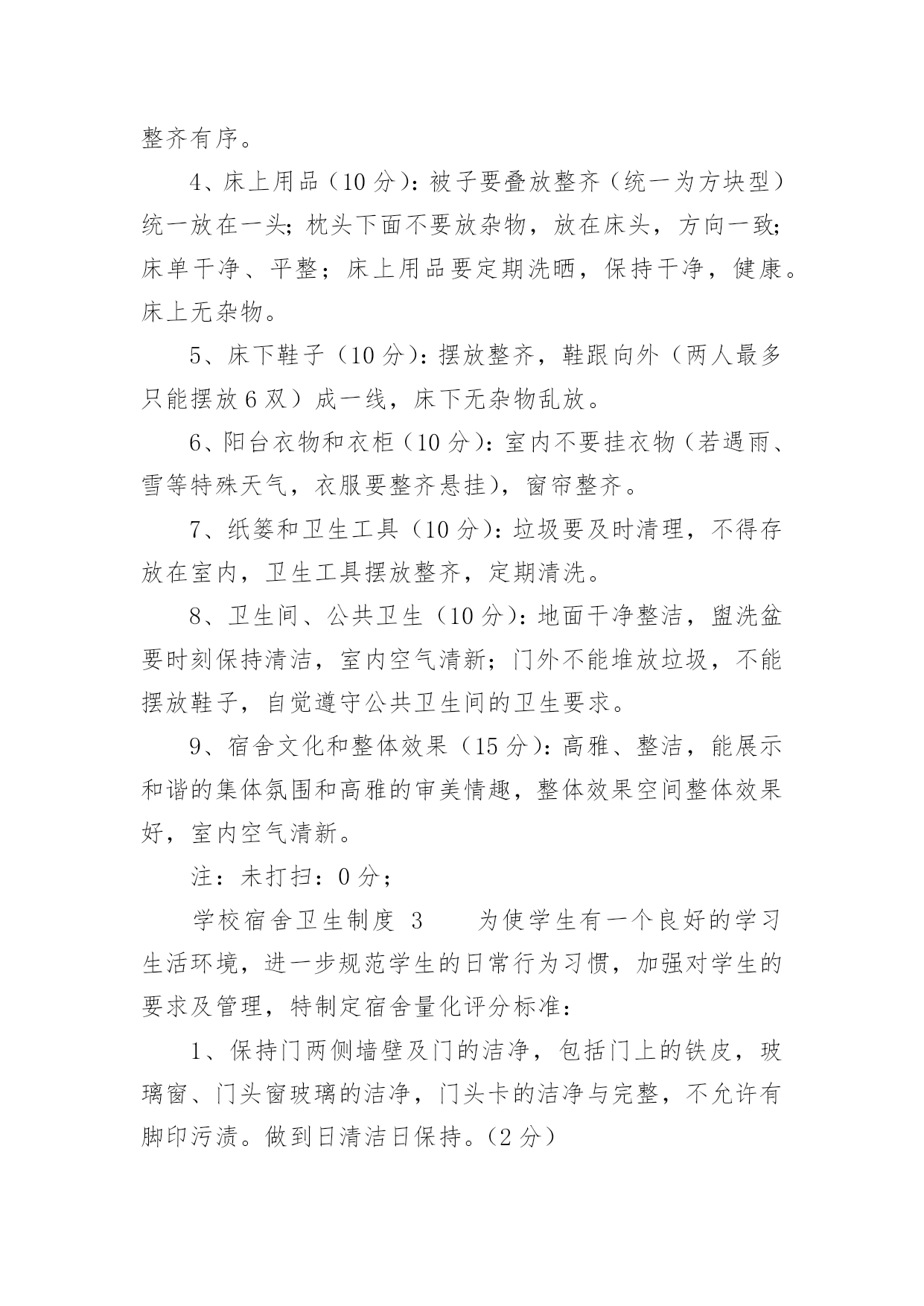 整齐有序。

4、床上用品（10 分）：被子要叠放整齐（统一为方块型）统一放在一头；枕头下面不要放杂物，放在床头，方向一致；床单干净、平整；床上用品要定期洗晒，保持干净，健康。床上无杂物。

5、床下鞋子（10 分）：摆放整齐，鞋跟向外（两人最多只能摆放 6 双）成一线，床下无杂物乱放。

6、阳台衣物和衣柜（10 分）：室内不要挂衣物（若遇雨、雪等特殊天气，衣服要整齐悬挂），窗帘整齐。

7、纸篓和卫生工具（10 分）：垃圾要及时清理，不得存放在室内，卫生工具摆放整齐，定期清洗。

8、卫生间、公共卫生（10 分）：地面干净整洁，盥洗盆要时刻保持清洁，室内空气清新；门外不能堆放垃圾，不能摆放鞋子，自觉遵守公共卫生间的卫生要求。

9、宿舍文化和整体效果（15 分）：高雅、整洁，能展示和谐的集体氛围和高雅的审美情趣，整体效果空间整体效果好，室内空气清新。

注：未打扫：0 分；

学校宿舍卫生制度 3　　为使学生有一个良好的学习生活环境，进一步规范学生的日常行为习惯，加强对学生的要求及管理，特制定宿舍量化评分标准：

1、保持门两侧墙壁及门的洁净，包括门上的铁皮，玻璃窗、门头窗玻璃的洁净，门头卡的洁净与完整，不允许有脚印污渍。做到日清洁日保持。（2 分）